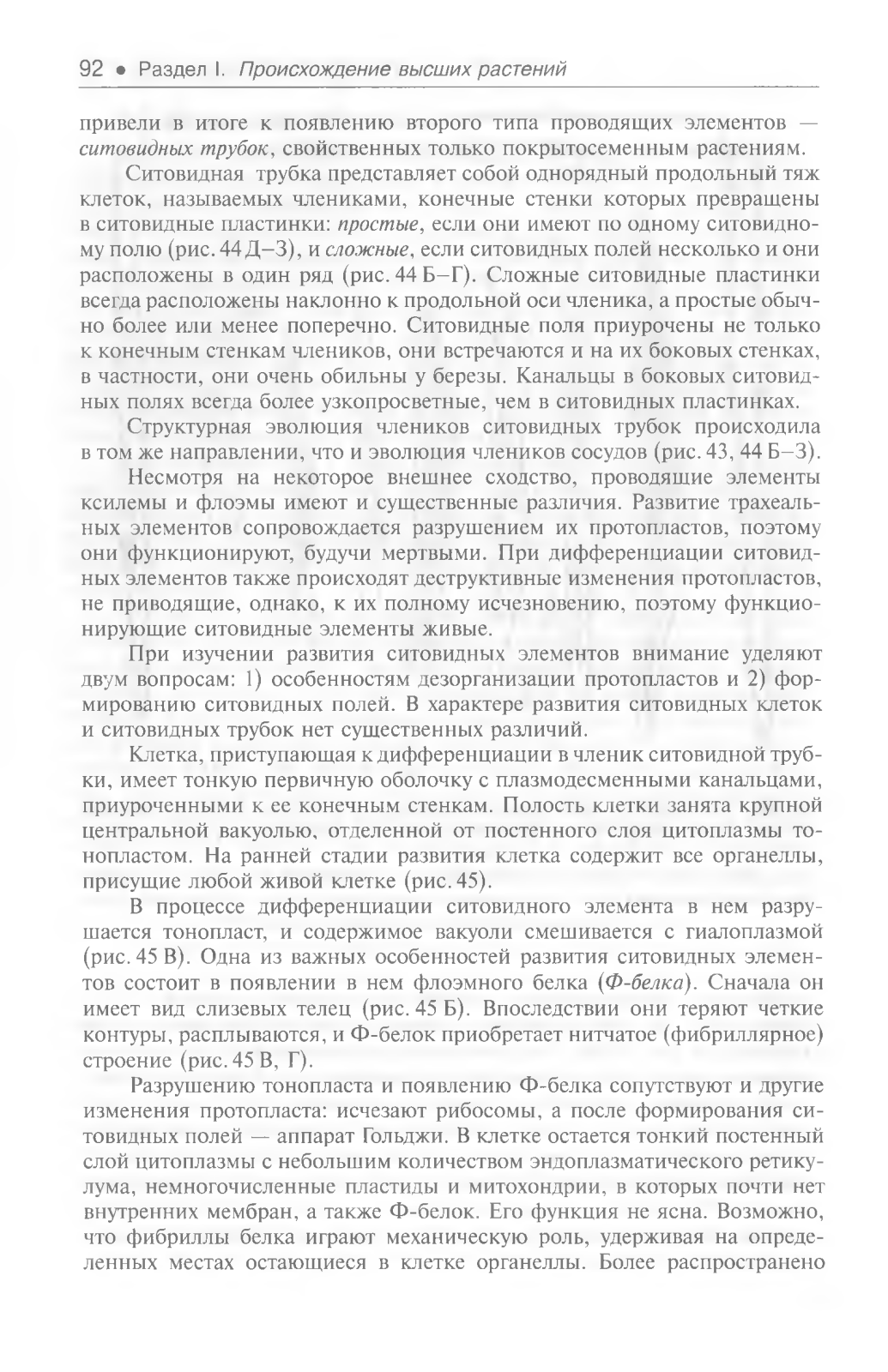 92 • Раздел I. Происхождение высших растений

привели в итоге к появлению второго типа проводящих элементов — ситовидных трубок, свойственных только покрытосеменным растениям.

Ситовидная трубка представляет собой однорядный продольный тяж клеток, называемых члениками, конечные стенки которых превращены в ситовидные пластинки: простые, если они имеют по одному ситовидному полю (рис. 44 Д–З), и сложные, если ситовидных полей несколько и они расположены в один ряд (рис. 44 Б–Г). Сложные ситовидные пластинки всегда расположены наклонно к продольной оси членика, а простые обычно более или менее поперечно. Ситовидные поля приурочены не только к конечным стенкам члеников, они встречаются и на их боковых стенках, в частности, они очень обильны у березы. Канальцы в боковых ситовидных полях всегда более узкопросветные, чем в ситовидных пластинках.

Структурная эволюция члеников ситовидных трубок происходила в том же направлении, что и эволюция члеников сосудов (рис. 43, 44 Б–З).

Несмотря на некоторое внешнее сходство, проводящие элементы ксилемы и флоэмы имеют и существенные различия. Развитие трахеальных элементов сопровождается разрушением их протопластов, поэтому они функционируют, будучи мертвыми. При дифференциации ситовидных элементов также происходят деструктивные изменения протопластов, не приводящие, однако, к их полному исчезновению, поэтому функционирующие ситовидные элементы живые.

При изучении развития ситовидных элементов внимание уделяют двум вопросам: 1) особенностям дезорганизации протопластов и 2) формированию ситовидных полей. В характере развития ситовидных клеток и ситовидных трубок нет существенных различий.

Клетка, приступающая к дифференциации в членик ситовидной трубки, имеет тонкую первичную оболочку с плазмодесменными канальцами, приуроченными к ее конечным стенкам. Полость клетки занята крупной центральной вакуолью, отделенной от постенного слоя цитоплазмы тонопластом. На ранней стадии развития клетка содержит все органеллы, присущие любой живой клетке (рис. 45).

В процессе дифференциации ситовидного элемента в нем разрушается тонопласт, и содержимое вакуоли смешивается с гиалоплазмой (рис. 45 В). Одна из важных особенностей развития ситовидных элементов состоит в появлении в нем флоэмного белка (Ф-белка). Сначала он имеет вид слизевых телец (рис. 45 Б). Впоследствии они теряют четкие контуры, расплываются, и Ф-белок приобретает нитчатое (фибриллярное) строение (рис. 45 В, Г).

Разрушению тонопласта и появлению Ф-белка сопутствуют и другие изменения протопласта: исчезают рибосомы, а после формирования ситовидных полей — аппарат Гольджи. В клетке остается тонкий постенный слой цитоплазмы с небольшим количеством эндоплазматического ретикулума, немногочисленные пластиды и митохондрии, в которых почти нет внутренних мембран, а также Ф-белок. Его функция не ясна. Возможно, что фибриллы белка играют механическую роль, удерживая на определенных местах остающиеся в клетке органеллы. Более распространено